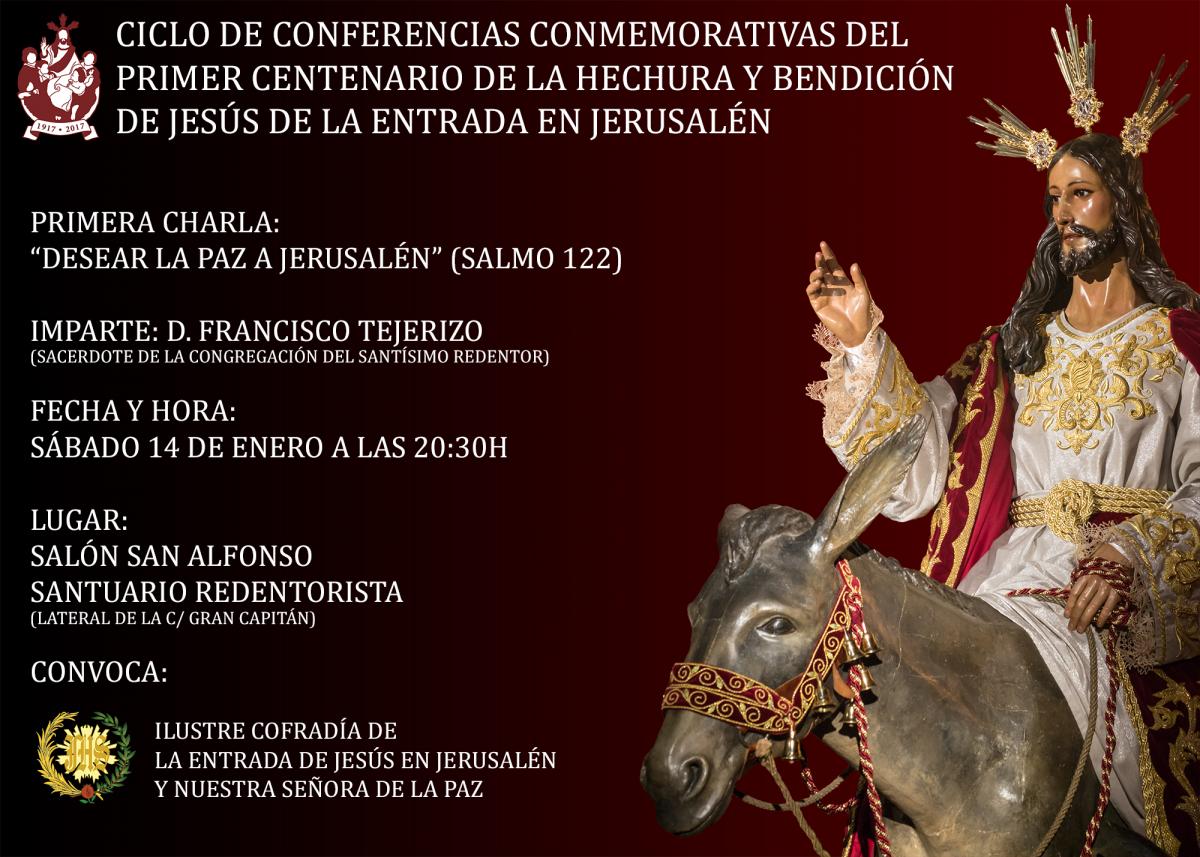 1917 • 2017

CICLO DE CONFERENCIAS CONMEMORATIVAS DEL PRIMER CENTENARIO DE LA HECHURA Y BENDICIÓN DE JESÚS DE LA ENTRADA EN JERUSALÉN

PRIMERA CHARLA:
"DESEAR LA PAZ A JERUSALÉN" (SALMO 122)

IMPARTE: D. FRANCISCO TEJERIZO
(SACERDOTE DE LA CONGREGACIÓN DEL SANTÍSIMO REDENTOR)

FECHA Y HORA:
SÁBADO 14 DE ENERO A LAS 20:30H

LUGAR:
SALÓN SAN ALFONSO
SANTUARIO REDENTORISTA
(LATERAL DE LA C/ GRAN CAPITÁN)

CONVOCA:

ILUSTRE COFRADÍA DE
LA ENTRADA DE JESÚS EN JERUSALÉN
Y NUESTRA SEÑORA DE LA PAZ